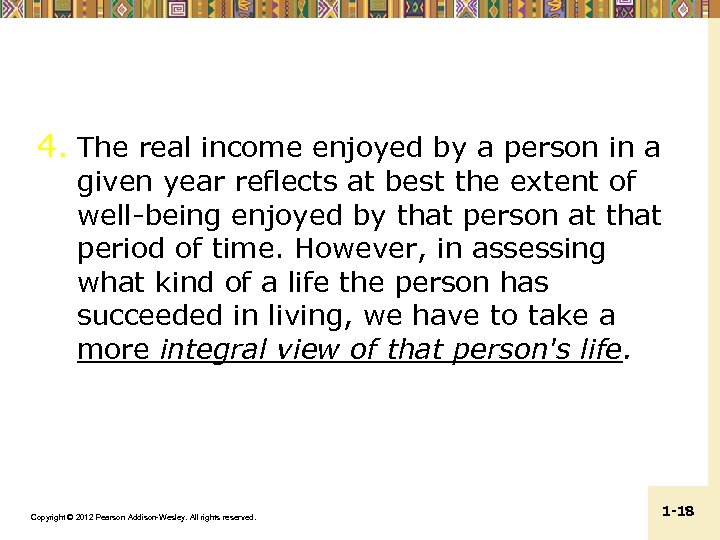 4. The real income enjoyed by a person in a given year reflects at best the extent of well-being enjoyed by that person at that period of time. However, in assessing what kind of a life the person has succeeded in living, we have to take a more integral view of that person's life.

Copyright © 2012 Pearson Addison-Wesley. All rights reserved.

1-18